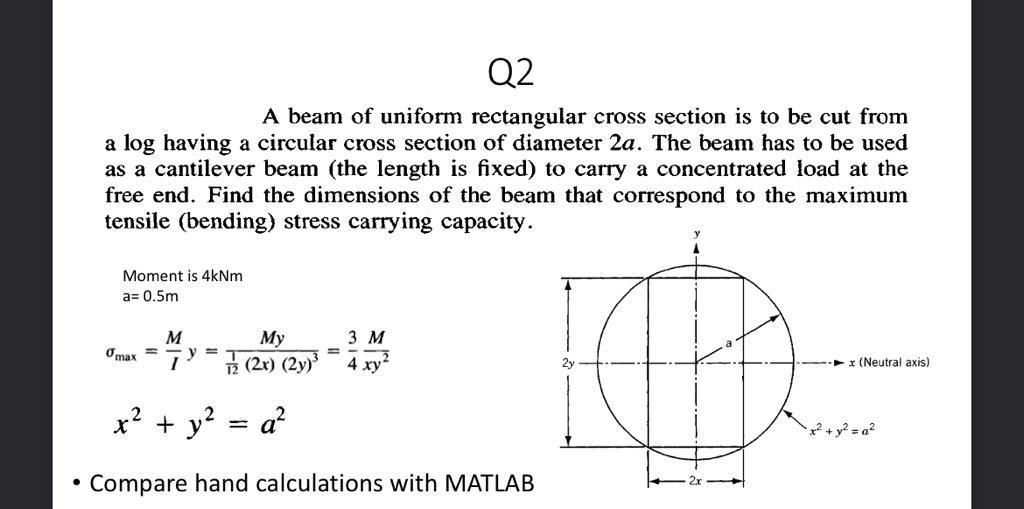 Q2

A beam of uniform rectangular cross section is to be cut from a log having a circular cross section of diameter $2a$. The beam has to be used as a cantilever beam (the length is fixed) to carry a concentrated load at the free end. Find the dimensions of the beam that correspond to the maximum tensile (bending) stress carrying capacity.

Moment is 4kNm
a= 0.5m

$\sigma_{\max} = \frac{M}{I} y = \frac{My}{\frac{1}{12}(2x)(2y)^3} = \frac{3}{4}\frac{M}{xy^2}$

$x^2 + y^2 = a^2$

• Compare hand calculations with MATLAB

y
a
2y
x (Neutral axis)
$x^2 + y^2 = a^2$
2x